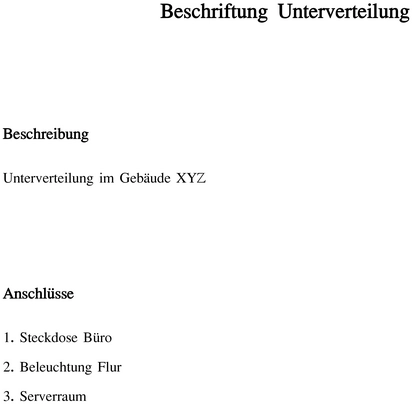 Beschriftung Unterverteilung

Beschreibung

Unterverteilung im Gebäude XYZ

Anschlüsse

1. Steckdose Büro
2. Beleuchtung Flur
3. Serverraum